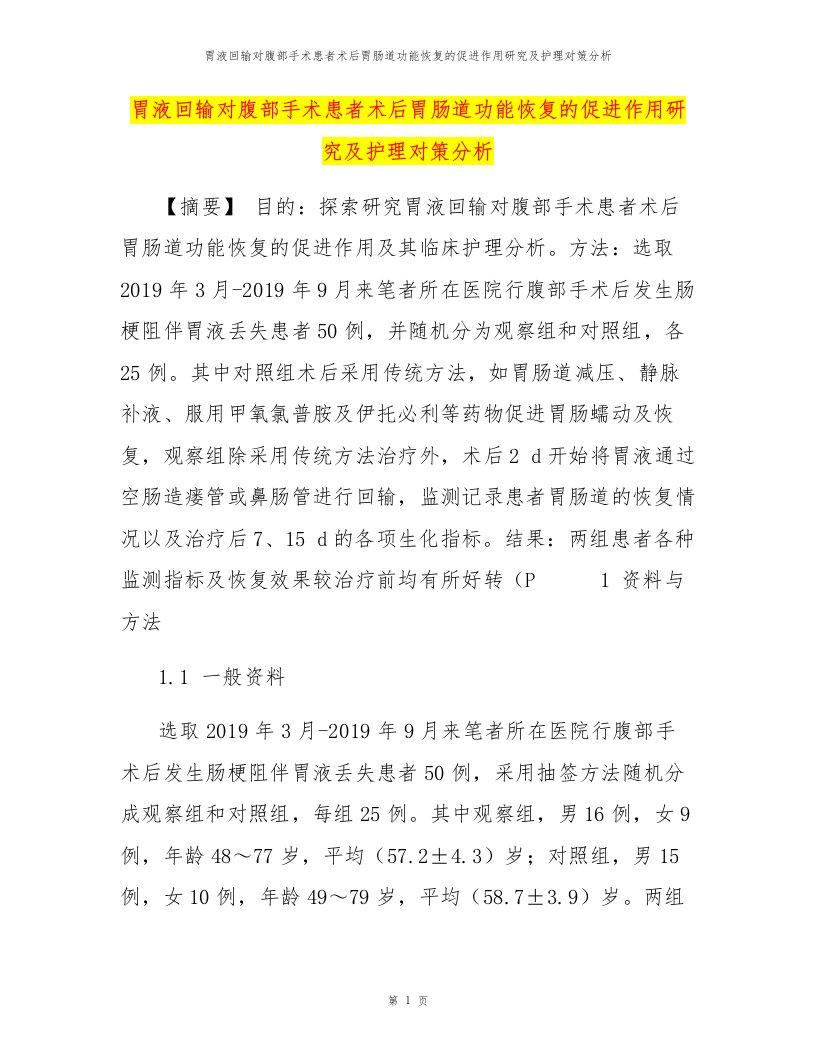 胃液回输对腹部手术患者术后胃肠道功能恢复的促进作用研究及护理对策分析

胃液回输对腹部手术患者术后胃肠道功能恢复的促进作用研究及护理对策分析

【摘要】 目的：探索研究胃液回输对腹部手术患者术后胃肠道功能恢复的促进作用及其临床护理分析。方法：选取2019年3月-2019年9月来笔者所在医院行腹部手术后发生肠梗阻伴胃液丢失患者50例，并随机分为观察组和对照组，各25例。其中对照组术后采用传统方法，如胃肠道减压、静脉补液、服用甲氧氯普胺及伊托必利等药物促进胃肠蠕动及恢复，观察组除采用传统方法治疗外，术后2 d开始将胃液通过空肠造瘘管或鼻肠管进行回输，监测记录患者胃肠道的恢复情况以及治疗后7、15 d的各项生化指标。结果：两组患者各种监测指标及恢复效果较治疗前均有所好转（P 1 资料与方法

1.1 一般资料

选取2019年3月-2019年9月来笔者所在医院行腹部手术后发生肠梗阻伴胃液丢失患者50例，采用抽签方法随机分成观察组和对照组，每组25例。其中观察组，男16例，女9例，年龄48～77岁，平均（57.2±4.3）岁；对照组，男15例，女10例，年龄49～79岁，平均（58.7±3.9）岁。两组

第 1 页